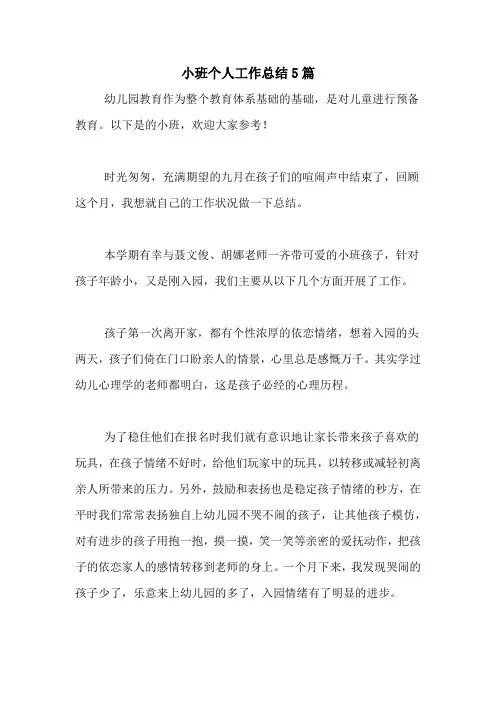 小班个人工作总结5篇

幼儿园教育作为整个教育体系基础的基础，是对儿童进行预备教育。以下是的小班，欢迎大家参考！

时光匆匆，充满期望的九月在孩子们的喧闹声中结束了，回顾这个月，我想就自己的工作状况做一下总结。

本学期有幸与聂文俊、胡娜老师一齐带可爱的小班孩子，针对孩子年龄小，又是刚入园，我们主要从以下几个方面开展了工作。

孩子第一次离开家，都有个性浓厚的依恋情绪，想着入园的头两天，孩子们倚在门口盼亲人的情景，心里总是感慨万千。其实学过幼儿心理学的老师都明白，这是孩子必经的心理历程。

为了稳住他们在报名时我们就有意识地让家长带来孩子喜欢的玩具，在孩子情绪不好时，给他们玩家中的玩具，以转移或减轻初离亲人所带来的压力。另外，鼓励和表扬也是稳定孩子情绪的秒方，在平时我们常常表扬独自上幼儿园不哭不闹的孩子，让其他孩子模仿，对有进步的孩子用抱一抱，摸一摸，笑一笑等亲密的爱抚动作，把孩子的依恋家人的感情转移到老师的身上。一个月下来，我发现哭闹的孩子少了，乐意来上幼儿园的多了，入园情绪有了明显的进步。